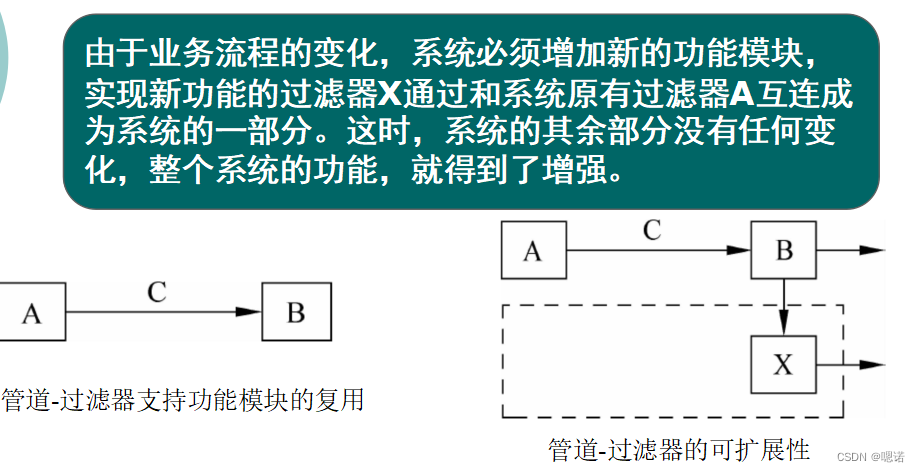 由于业务流程的变化，系统必须增加新的功能模块，实现新功能的过滤器X通过和系统原有过滤器A互连成为系统的一部分。这时，系统的其余部分没有任何变化，整个系统的功能，就得到了增强。

A C B

管道-过滤器支持功能模块的复用

A C B

X

管道-过滤器的可扩展性

CSDN @嗯诺